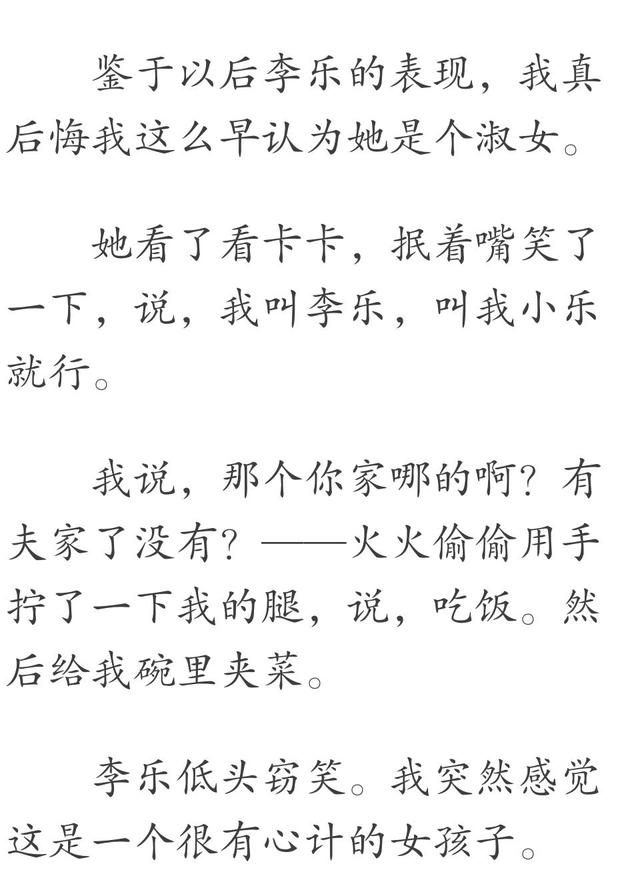 鉴于以后李乐的表现，我真后悔我这么早认为她是个淑女。

她看了看卡卡，抿着嘴笑了一下，说，我叫李乐，叫我小乐就行。

我说，那个你家哪的啊？有夫家了没有？——火火偷偷用手拧了一下我的腿，说，吃饭。然后给我碗里夹菜。

李乐低头窃笑。我突然感觉这是一个很有心计的女孩子。